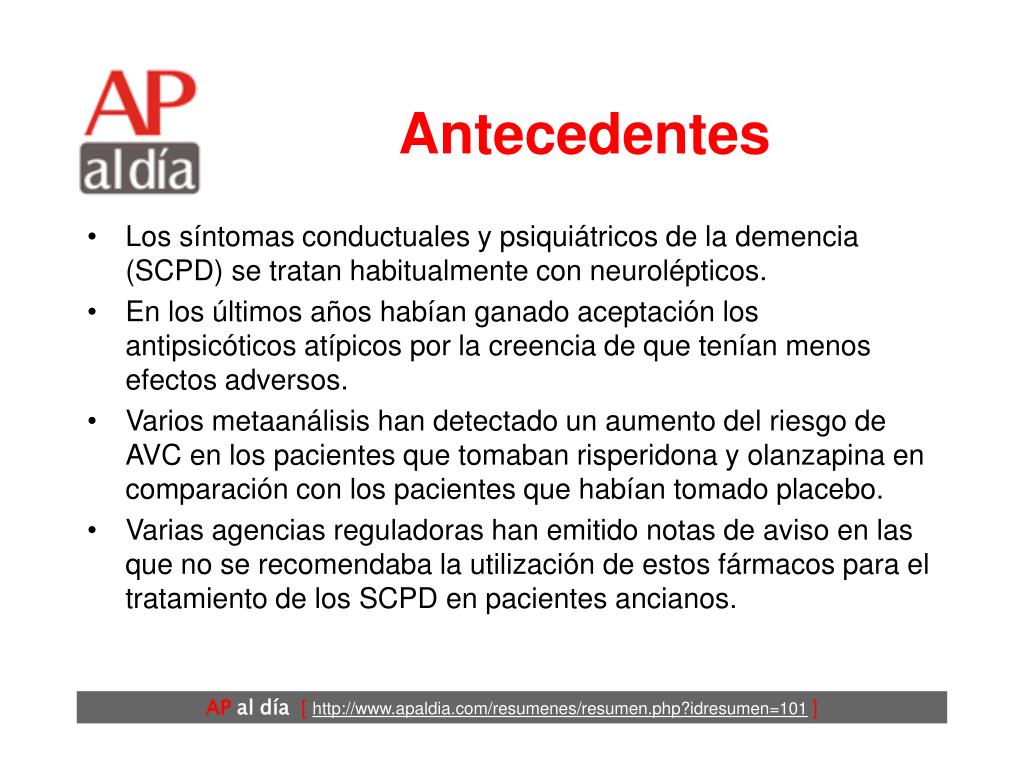 AP al día

Antecedentes

• Los síntomas conductuales y psiquiátricos de la demencia (SCPD) se tratan habitualmente con neurolépticos.
• En los últimos años habían ganado aceptación los antipsicóticos atípicos por la creencia de que tenían menos efectos adversos.
• Varios metaanálisis han detectado un aumento del riesgo de AVC en los pacientes que tomaban risperidona y olanzapina en comparación con los pacientes que habían tomado placebo.
• Varias agencias reguladoras han emitido notas de aviso en las que no se recomendaba la utilización de estos fármacos para el tratamiento de los SCPD en pacientes ancianos.

AP al día [ http://www.apaldia.com/resumenes/resumen.php?idresumen=101 ]